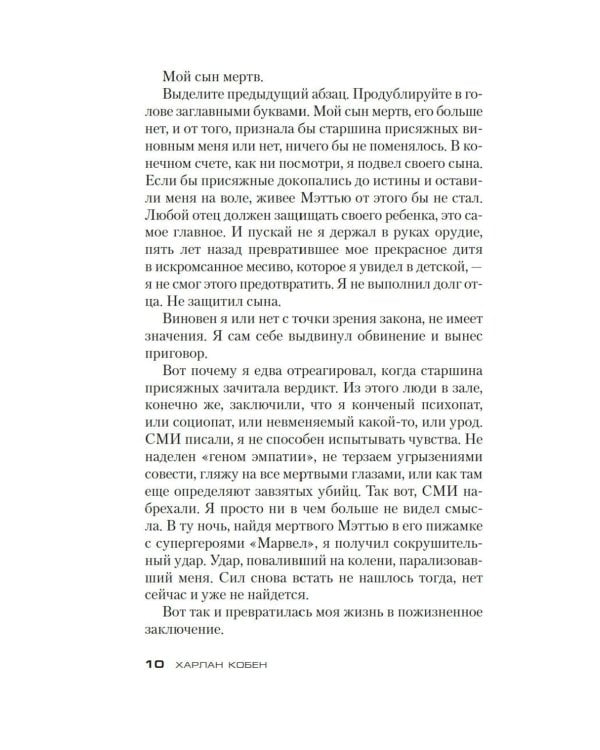 Мой сын мертв.

Выделите предыдущий абзац. Продублируйте в голове заглавными буквами. Мой сын мертв, его больше нет, и от того, признала бы старшина присяжных виновным меня или нет, ничего бы не поменялось. В конечном счете, как ни посмотри, я подвел своего сына. Если бы присяжные докопались до истины и оставили меня на воле, живее Мэттью от этого бы не стал. Любой отец должен защищать своего ребенка, это самое главное. И пускай не я держал в руках орудие, пять лет назад превратившее мое прекрасное дитя в искромсанное месиво, которое я увидел в детской, — я не смог этого предотвратить. Я не выполнил долг отца. Не защитил сына.

Виновен я или нет с точки зрения закона, не имеет значения. Я сам себе выдвинул обвинение и вынес приговор.

Вот почему я едва отреагировал, когда старшина присяжных зачитала вердикт. Из этого люди в зале, конечно же, заключили, что я конченый психопат, или социопат, или невменяемый какой-то, или урод. СМИ писали, я не способен испытывать чувства. Не наделен «геном эмпатии», не терзаем угрызениями совести, гляжу на все мертвыми глазами, или как там еще определяют завзятых убийц. Так вот, СМИ набрехали. Я просто ни в чем больше не видел смысла. В ту ночь, найдя мертвого Мэттью в его пижамке с супергероями «Марвел», я получил сокрушительный удар. Удар, поваливший на колени, парализовавший меня. Сил снова встать не нашлось тогда, нет сейчас и уже не найдется.

Вот так и превратилась моя жизнь в пожизненное заключение.

10 ХАРЛАН КОБЕН